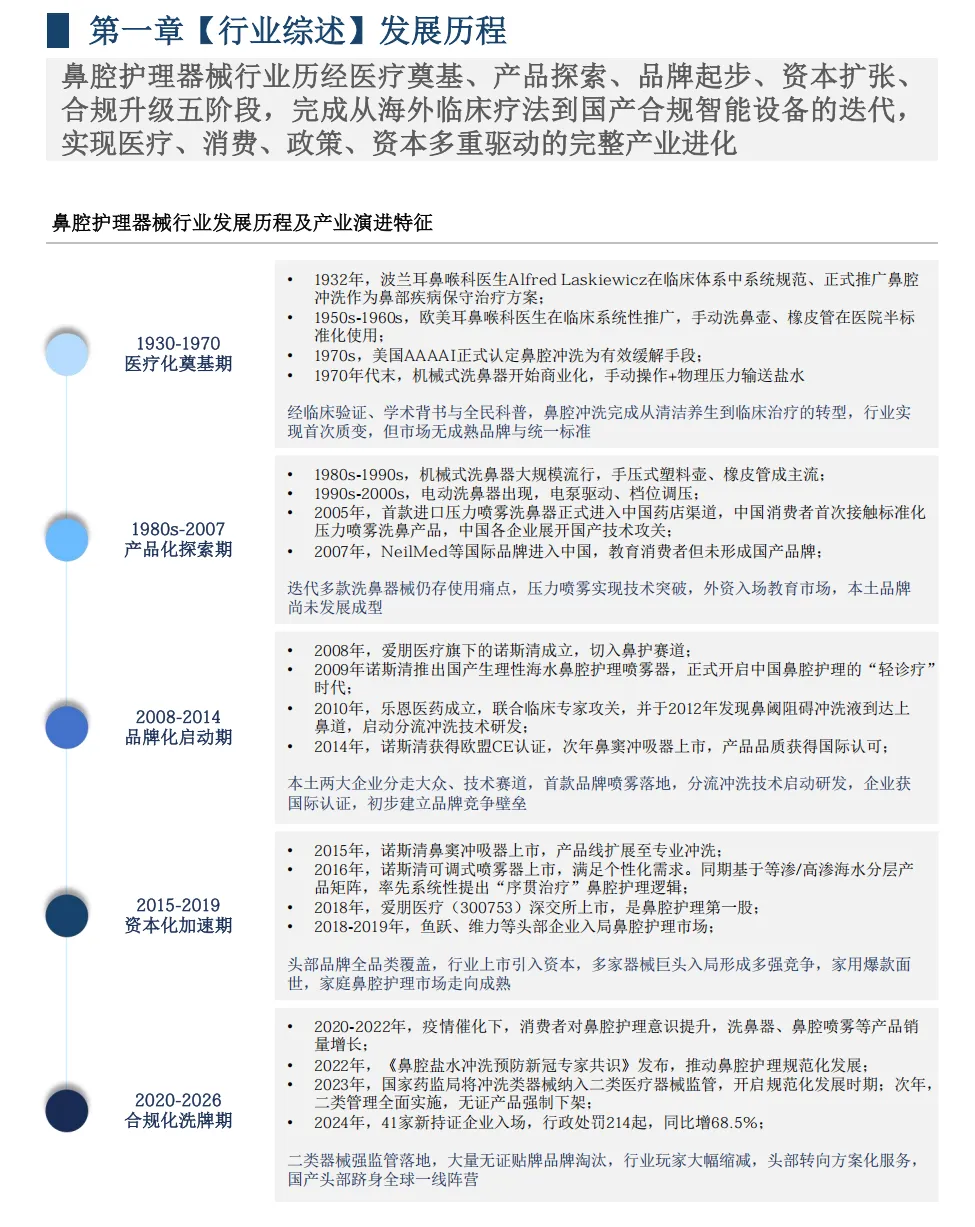 第一章【行业综述】发展历程

鼻腔护理器械行业历经医疗奠基、产品探索、品牌起步、资本扩张、合规升级五阶段，完成从海外临床疗法到国产合规智能设备的迭代，实现医疗、消费、政策、资本多重驱动的完整产业进化

鼻腔护理器械行业发展历程及产业演进特征

1930-1970
医疗化奠基期

• 1932年，波兰耳鼻喉科医生Alfred Laskiewicz在临床体系中系统规范、正式推广鼻腔冲洗作为鼻部疾病保守治疗方案；
• 1950s-1960s，欧美耳鼻喉科医生在临床系统性推广，手动洗鼻壶、橡皮管在医院半标准化使用；
• 1970s，美国AAAAI正式认定鼻腔冲洗为有效缓解手段；
• 1970年代末，机械式洗鼻器开始商业化，手动操作+物理压力输送盐水

经临床验证、学术背书与全民科普，鼻腔冲洗完成从清洁养生到临床治疗的转型，行业实现首次质变，但市场无成熟品牌与统一标准

1980s-2007
产品化探索期

• 1980s-1990s，机械式洗鼻器大规模流行，手压式塑料壶、橡皮管成主流；
• 1990s-2000s，电动洗鼻器出现，电泵驱动、档位调压；
• 2005年，首款进口压力喷雾洗鼻器正式进入中国药店渠道，中国消费者首次接触标准化压力喷雾洗鼻产品，中国各企业展开国产技术攻关；
• 2007年，NeilMed等国际品牌进入中国，教育消费者但未形成国产品牌；

迭代多款洗鼻器械仍存使用痛点，压力喷雾实现技术突破，外资入场教育市场，本土品牌尚未发展成型

2008-2014
品牌化启动期

• 2008年，爱朋医疗旗下的诺斯清成立，切入鼻护赛道；
• 2009年诺斯清推出国产生理性海水鼻腔护理喷雾器，正式开启中国鼻腔护理的“轻诊疗”时代；
• 2010年，乐恩医药成立，联合临床专家攻关，并于2012年发现鼻阈阻碍冲洗液到达上鼻道，启动分流冲洗技术研发；
• 2014年，诺斯清获得欧盟CE认证，次年鼻窦冲吸器上市，产品品质获得国际认可；

本土两大企业分走大众、技术赛道，首款品牌喷雾落地，分流冲洗技术启动研发，企业获国际认证，初步建立品牌竞争壁垒

2015-2019
资本化加速期

• 2015年，诺斯清鼻窦冲吸器上市，产品线扩展至专业冲洗；
• 2016年，诺斯清可调式喷雾器上市，满足个性化需求。同期基于等渗/高渗海水分层产品矩阵，率先系统性提出“序贯治疗”鼻腔护理逻辑；
• 2018年，爱朋医疗（300753）深交所上市，是鼻腔护理第一股；
• 2018-2019年，鱼跃、维力等头部企业入局鼻腔护理市场；

头部品牌全品类覆盖，行业上市引入资本，多家器械巨头入局形成多强竞争，家用爆款面世，家庭鼻腔护理市场走向成熟

2020-2026
合规化洗牌期

• 2020-2022年，疫情催化下，消费者对鼻腔护理意识提升，洗鼻器、鼻腔喷雾等产品销量增长；
• 2022年，《鼻腔盐水冲洗预防新冠专家共识》发布，推动鼻腔护理规范化发展；
• 2023年，国家药监局将冲洗类器械纳入二类医疗器械监管，开启规范化发展时期；次年，二类管理全面实施，无证产品强制下架；
• 2024年，41家新持证企业入场，行政处罚214起，同比增68.5%；

二类器械强监管落地，大量无证贴牌品牌淘汰，行业玩家大幅缩减，头部转向方案化服务，国产头部跻身全球一线阵营